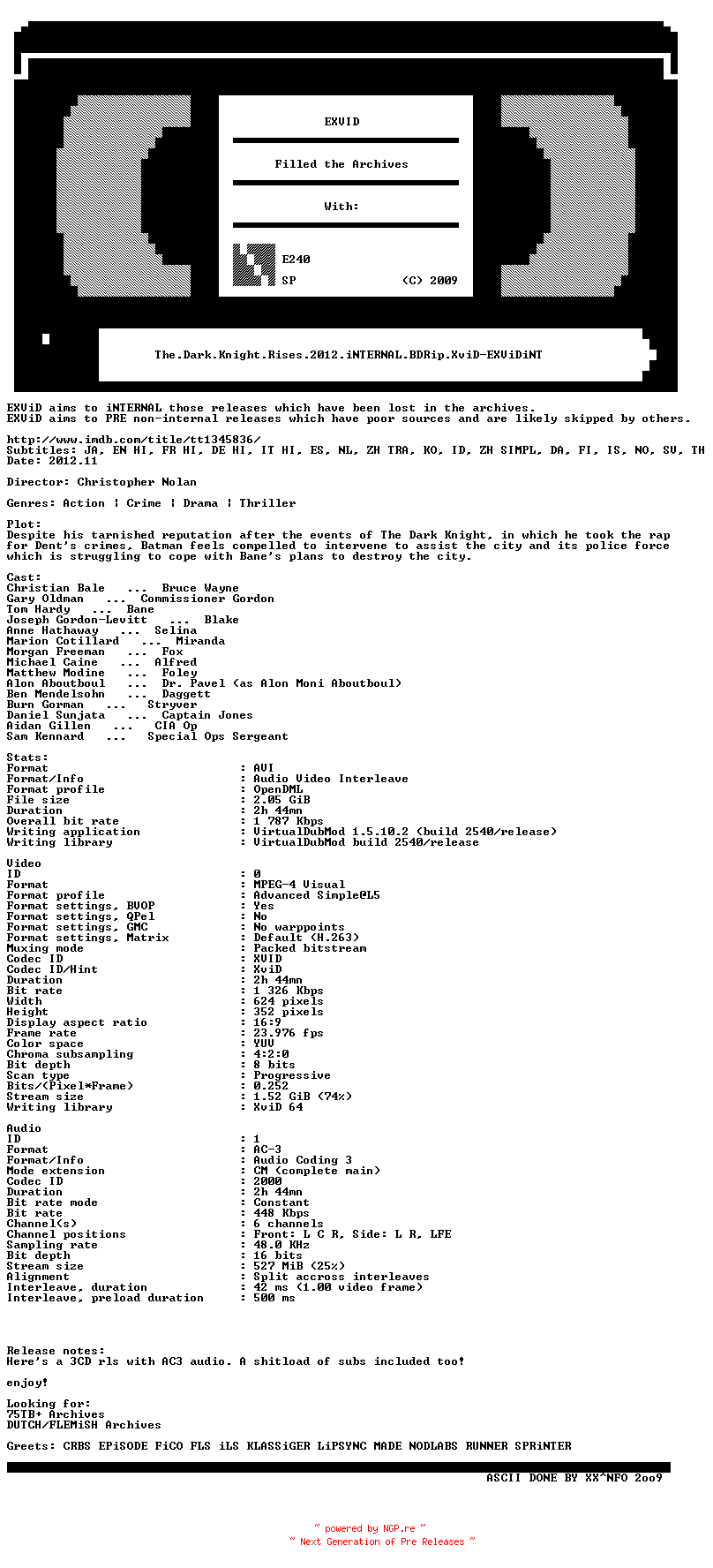 EXViD

Filled the Archives

With:

E240

SP (C) 2009

The.Dark.Knight.Rises.2012.iNTERNAL.BDRip.XviD-EXViDiNT

EXViD aims to iNTERNAL those releases which have been lost in the archives.
EXViD aims to PRE non-internal releases which have poor sources and are likely skipped by others.

http://www.imdb.com/title/tt1345836/
Subtitles: JA, EN HI, FR HI, DE HI, IT HI, ES, NL, ZH TRA, KO, ID, ZH SIMPL, DA, FI, IS, NO, SV, TH
Date: 2012.11

Director: Christopher Nolan

Genres: Action | Crime | Drama | Thriller

Plot:
Despite his tarnished reputation after the events of The Dark Knight, in which he took the rap for Dent's crimes, Batman feels compelled to intervene to assist the city and its police force which is struggling to cope with Bane's plans to destroy the city.

Cast:
Christian Bale ... Bruce Wayne
Gary Oldman ... Commissioner Gordon
Tom Hardy ... Bane
Joseph Gordon-Levitt ... Blake
Anne Hathaway ... Selina
Marion Cotillard ... Miranda
Morgan Freeman ... Fox
Michael Caine ... Alfred
Matthew Modine ... Foley
Alon Aboutboul ... Dr. Pavel (as Alon Moni Aboutboul)
Ben Mendelsohn ... Daggett
Burn Gorman ... Stryver
Daniel Sunjata ... Captain Jones
Aidan Gillen ... CIA Op
Sam Kennard ... Special Ops Sergeant

Stats:
Format : AVI
Format/Info : Audio Video Interleave
Format profile : OpenDML
File size : 2.05 GiB
Duration : 2h 44mn
Overall bit rate : 1 787 Kbps
Writing application : VirtualDubMod 1.5.10.2 (build 2540/release)
Writing library : VirtualDubMod build 2540/release

Video
ID : 0
Format : MPEG-4 Visual
Format profile : Advanced Simple@L5
Format settings, BVOP : Yes
Format settings, QPel : No
Format settings, GMC : No warppoints
Format settings, Matrix : Default (H.263)
Muxing mode : Packed bitstream
Codec ID : XVID
Codec ID/Hint : XviD
Duration : 2h 44mn
Bit rate : 1 326 Kbps
Width : 624 pixels
Height : 352 pixels
Display aspect ratio : 16:9
Frame rate : 23.976 fps
Color space : YUV
Chroma subsampling : 4:2:0
Bit depth : 8 bits
Scan type : Progressive
Bits/(Pixel*Frame) : 0.252
Stream size : 1.52 GiB (74%)
Writing library : XviD 64

Audio
ID : 1
Format : AC-3
Format/Info : Audio Coding 3
Mode extension : CM (complete main)
Codec ID : 2000
Duration : 2h 44mn
Bit rate mode : Constant
Bit rate : 448 Kbps
Channel(s) : 6 channels
Channel positions : Front: L C R, Side: L R, LFE
Sampling rate : 48.0 KHz
Bit depth : 16 bits
Stream size : 527 MiB (25%)
Alignment : Split accross interleaves
Interleave, duration : 42 ms (1.00 video frame)
Interleave, preload duration : 500 ms

Release notes:
Here's a 3CD rls with AC3 audio. A shitload of subs included too!

enjoy!

Looking for:
75TB+ Archives
DUTCH/FLEMiSH Archives

Greets: CRBS EPiSODE FiCO FLS iLS KLASSiGER LiPSYNC MADE NODLABS RUNNER SPRiNTER

ASCII DONE BY XX^NFO 2oo9

~ powered by NGP.re ~
~ Next Generation of Pre Releases ~